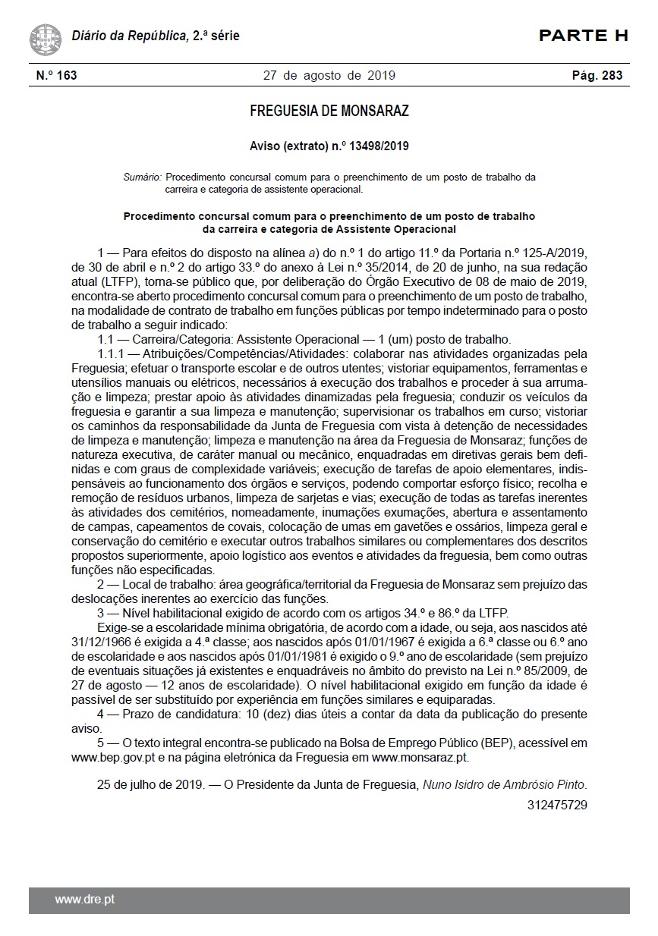 Diário da República, 2.ª série

PARTE H

N.º 163

27 de agosto de 2019

Pág. 283

FREGUESIA DE MONSARAZ

Aviso (extrato) n.º 13498/2019

Sumário: Procedimento concursal comum para o preenchimento de um posto de trabalho da carreira e categoria de assistente operacional.

Procedimento concursal comum para o preenchimento de um posto de trabalho da carreira e categoria de Assistente Operacional

1 — Para efeitos do disposto na alínea a) do n.º 1 do artigo 11.º da Portaria n.º 125-A/2019, de 30 de abril e n.º 2 do artigo 33.º do anexo à Lei n.º 35/2014, de 20 de junho, na sua redação atual (LTFP), torna-se público que, por deliberação do Órgão Executivo de 08 de maio de 2019, encontra-se aberto procedimento concursal comum para o preenchimento de um posto de trabalho, na modalidade de contrato de trabalho em funções públicas por tempo indeterminado para o posto de trabalho a seguir indicado:

1.1 — Carreira/Categoria: Assistente Operacional — 1 (um) posto de trabalho.

1.1.1 — Atribuições/Competências/Atividades: colaborar nas atividades organizadas pela Freguesia; efetuar o transporte escolar e de outros utentes; vistoriar equipamentos, ferramentas e utensílios manuais ou elétricos, necessários à execução dos trabalhos e proceder à sua arrumação e limpeza; prestar apoio às atividades dinamizadas pela freguesia; conduzir os veículos da freguesia e garantir a sua limpeza e manutenção; supervisionar os trabalhos em curso; vistoriar os caminhos da responsabilidade da Junta de Freguesia com vista à detenção de necessidades de limpeza e manutenção; limpeza e manutenção na área da Freguesia de Monsaraz; funções de natureza executiva, de caráter manual ou mecânico, enquadradas em diretivas gerais bem definidas e com graus de complexidade variáveis; execução de tarefas de apoio elementares, indispensáveis ao funcionamento dos órgãos e serviços, podendo comportar esforço físico; recolha e remoção de resíduos urbanos, limpeza de sarjetas e vias; execução de todas as tarefas inerentes às atividades dos cemitérios, nomeadamente, inumações exumações, abertura e assentamento de campas, capeamentos de covais, colocação de urnas em gavetões e ossários, limpeza geral e conservação do cemitério e executar outros trabalhos similares ou complementares dos descritos propostos superiormente, apoio logístico aos eventos e atividades da freguesia, bem como outras funções não especificadas.

2 — Local de trabalho: área geográfica/territorial da Freguesia de Monsaraz sem prejuízo das deslocações inerentes ao exercício das funções.

3 — Nível habilitacional exigido de acordo com os artigos 34.º e 86.º da LTFP.

Exige-se a escolaridade mínima obrigatória, de acordo com a idade, ou seja, aos nascidos até 31/12/1966 é exigida a 4.ª classe; aos nascidos após 01/01/1967 é exigida a 6.ª classe ou 6.º ano de escolaridade e aos nascidos após 01/01/1981 é exigido o 9.º ano de escolaridade (sem prejuízo de eventuais situações já existentes e enquadráveis no âmbito do previsto na Lei n.º 85/2009, de 27 de agosto — 12 anos de escolaridade). O nível habilitacional exigido em função da idade é passível de ser substituído por experiência em funções similares e equiparadas.

4 — Prazo de candidatura: 10 (dez) dias úteis a contar da data da publicação do presente aviso.

5 — O texto integral encontra-se publicado na Bolsa de Emprego Público (BEP), acessível em www.bep.gov.pt e na página eletrónica da Freguesia em www.monsaraz.pt.

25 de julho de 2019. — O Presidente da Junta de Freguesia, Nuno Isidro de Ambrósio Pinto.

312475729

www.dre.pt